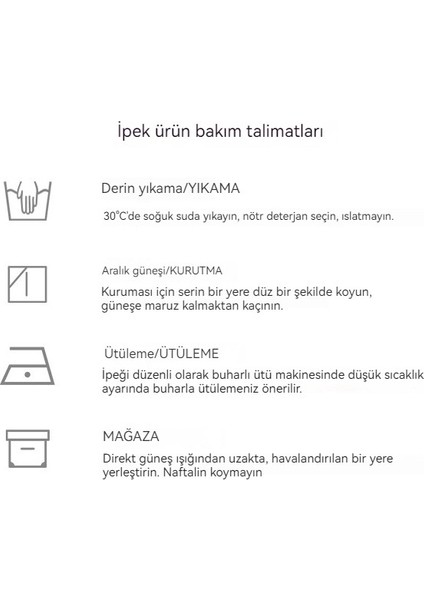 İpek ürün bakım talimatları

Derin yıkama/YIKAMA

30°C'de soğuk suda yıkayın, nötr deterjan seçin, ıslatmayın.

Aralık güneşi/KURUTMA

Kuruması için serin bir yere düz bir şekilde koyun, güneşe maruz kalmaktan kaçının.

Ütüleme/ÜTÜLEME

İpeği düzenli olarak buharlı ütü makinesinde düşük sıcaklık ayarında buharla ütülemeniz önerilir.

MAĞAZA

Direkt güneş ışığından uzakta, havalandırılan bir yere yerleştirin. Naftalin koymayın